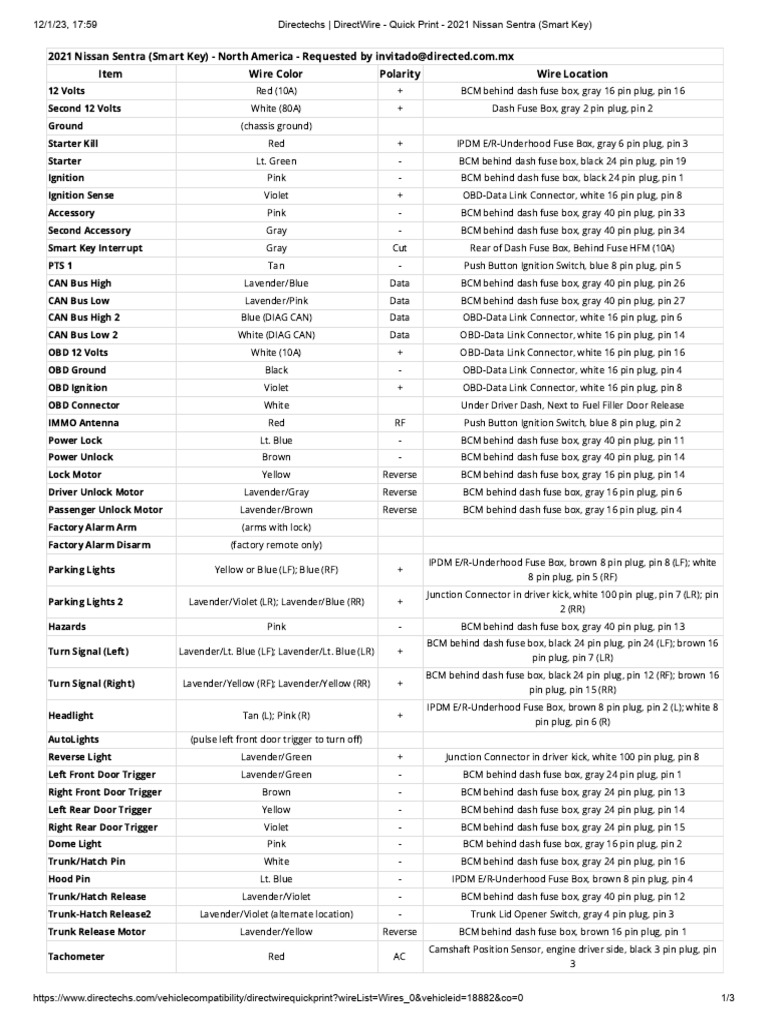 12/1/23, 17:59 Directechs | DirectWire - Quick Print - 2021 Nissan Sentra (Smart Key)

2021 Nissan Sentra (Smart Key) - North America - Requested by invitado@directed.com.mx

| Item | Wire Color | Polarity | Wire Location |
|---|---|---|---|
| 12 Volts | Red (10A) | + | BCM behind dash fuse box, gray 16 pin plug, pin 16 |
| Second 12 Volts | White (80A) | + | Dash Fuse Box, gray 2 pin plug, pin 2 |
| Ground | (chassis ground) | | |
| Starter Kill | Red | + | IPDM E/R-Underhood Fuse Box, gray 6 pin plug, pin 3 |
| Starter | Lt. Green | - | BCM behind dash fuse box, black 24 pin plug, pin 19 |
| Ignition | Pink | - | BCM behind dash fuse box, black 24 pin plug, pin 1 |
| Ignition Sense | Violet | + | OBD-Data Link Connector, white 16 pin plug, pin 8 |
| Accessory | Pink | - | BCM behind dash fuse box, gray 40 pin plug, pin 33 |
| Second Accessory | Gray | - | BCM behind dash fuse box, gray 40 pin plug, pin 34 |
| Smart Key Interrupt | Gray | Cut | Rear of Dash Fuse Box, Behind Fuse HFM (10A) |
| PTS 1 | Tan | - | Push Button Ignition Switch, blue 8 pin plug, pin 5 |
| CAN Bus High | Lavender/Blue | Data | BCM behind dash fuse box, gray 40 pin plug, pin 26 |
| CAN Bus Low | Lavender/Pink | Data | BCM behind dash fuse box, gray 40 pin plug, pin 27 |
| CAN Bus High 2 | Blue (DIAG CAN) | Data | OBD-Data Link Connector, white 16 pin plug, pin 6 |
| CAN Bus Low 2 | White (DIAG CAN) | Data | OBD-Data Link Connector, white 16 pin plug, pin 14 |
| OBD 12 Volts | White (10A) | + | OBD-Data Link Connector, white 16 pin plug, pin 16 |
| OBD Ground | Black | - | OBD-Data Link Connector, white 16 pin plug, pin 4 |
| OBD Ignition | Violet | + | OBD-Data Link Connector, white 16 pin plug, pin 8 |
| OBD Connector | White | | Under Driver Dash, Next to Fuel Filler Door Release |
| IMMO Antenna | Red | RF | Push Button Ignition Switch, blue 8 pin plug, pin 2 |
| Power Lock | Lt. Blue | - | BCM behind dash fuse box, gray 40 pin plug, pin 11 |
| Power Unlock | Brown | - | BCM behind dash fuse box, gray 40 pin plug, pin 14 |
| Lock Motor | Yellow | Reverse | BCM behind dash fuse box, gray 16 pin plug, pin 14 |
| Driver Unlock Motor | Lavender/Gray | Reverse | BCM behind dash fuse box, gray 16 pin plug, pin 6 |
| Passenger Unlock Motor | Lavender/Brown | Reverse | BCM behind dash fuse box, gray 16 pin plug, pin 4 |
| Factory Alarm Arm | (arms with lock) | | |
| Factory Alarm Disarm | (factory remote only) | | |
| Parking Lights | Yellow or Blue (LF); Blue (RF) | + | IPDM E/R-Underhood Fuse Box, brown 8 pin plug, pin 8 (LF); white 8 pin plug, pin 5 (RF) |
| Parking Lights 2 | Lavender/Violet (LR); Lavender/Blue (RR) | + | Junction Connector in driver kick, white 100 pin plug, pin 7 (LR); pin 2 (RR) |
| Hazards | Pink | - | BCM behind dash fuse box, gray 40 pin plug, pin 13 |
| Turn Signal (Left) | Lavender/Lt. Blue (LF); Lavender/Lt. Blue (LR) | + | BCM behind dash fuse box, black 24 pin plug, pin 24 (LF); brown 16 pin plug, pin 7 (LR) |
| Turn Signal (Right) | Lavender/Yellow (RF); Lavender/Yellow (RR) | + | BCM behind dash fuse box, black 24 pin plug, pin 12 (RF); brown 16 pin plug, pin 15 (RR) |
| Headlight | Tan (L); Pink (R) | + | IPDM E/R-Underhood Fuse Box, brown 8 pin plug, pin 2 (L); white 8 pin plug, pin 6 (R) |
| AutoLights | (pulse left front door trigger to turn off) | | |
| Reverse Light | Lavender/Green | + | Junction Connector in driver kick, white 100 pin plug, pin 8 |
| Left Front Door Trigger | Lavender/Green | - | BCM behind dash fuse box, gray 24 pin plug, pin 1 |
| Right Front Door Trigger | Brown | - | BCM behind dash fuse box, gray 24 pin plug, pin 13 |
| Left Rear Door Trigger | Yellow | - | BCM behind dash fuse box, gray 24 pin plug, pin 14 |
| Right Rear Door Trigger | Violet | - | BCM behind dash fuse box, gray 24 pin plug, pin 15 |
| Dome Light | Pink | - | BCM behind dash fuse box, gray 16 pin plug, pin 2 |
| Trunk/Hatch Pin | White | - | BCM behind dash fuse box, gray 24 pin plug, pin 16 |
| Hood Pin | Lt. Blue | - | IPDM E/R-Underhood Fuse Box, brown 8 pin plug, pin 4 |
| Trunk/Hatch Release | Lavender/Violet | - | BCM behind dash fuse box, gray 40 pin plug, pin 12 |
| Trunk-Hatch Release2 | Lavender/Violet (alternate location) | - | Trunk Lid Opener Switch, gray 4 pin plug, pin 3 |
| Trunk Release Motor | Lavender/Yellow | Reverse | BCM behind dash fuse box, brown 16 pin plug, pin 1 |
| Tachometer | Red | AC | Camshaft Position Sensor, engine driver side, black 3 pin plug, pin 3 |

https://www.directechs.com/vehiclecompatibility/directwirequickprint?wireList=Wires_0&vehicleid=18882&co=0 1/3